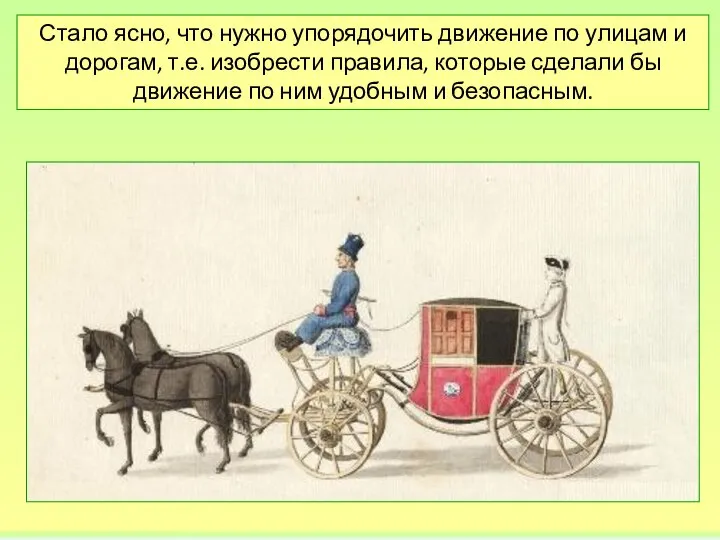 Стало ясно, что нужно упорядочить движение по улицам и дорогам, т.е. изобрести правила, которые сделали бы движение по ним удобным и безопасным.